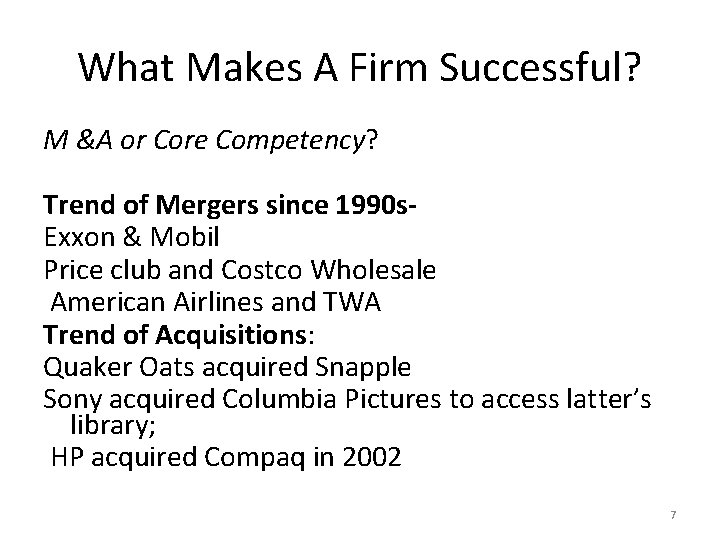 What Makes A Firm Successful?

M &A or Core Competency?

Trend of Mergers since 1990s-
Exxon & Mobil
Price club and Costco Wholesale
American Airlines and TWA
Trend of Acquisitions:
Quaker Oats acquired Snapple
Sony acquired Columbia Pictures to access latter's library;
HP acquired Compaq in 2002

7